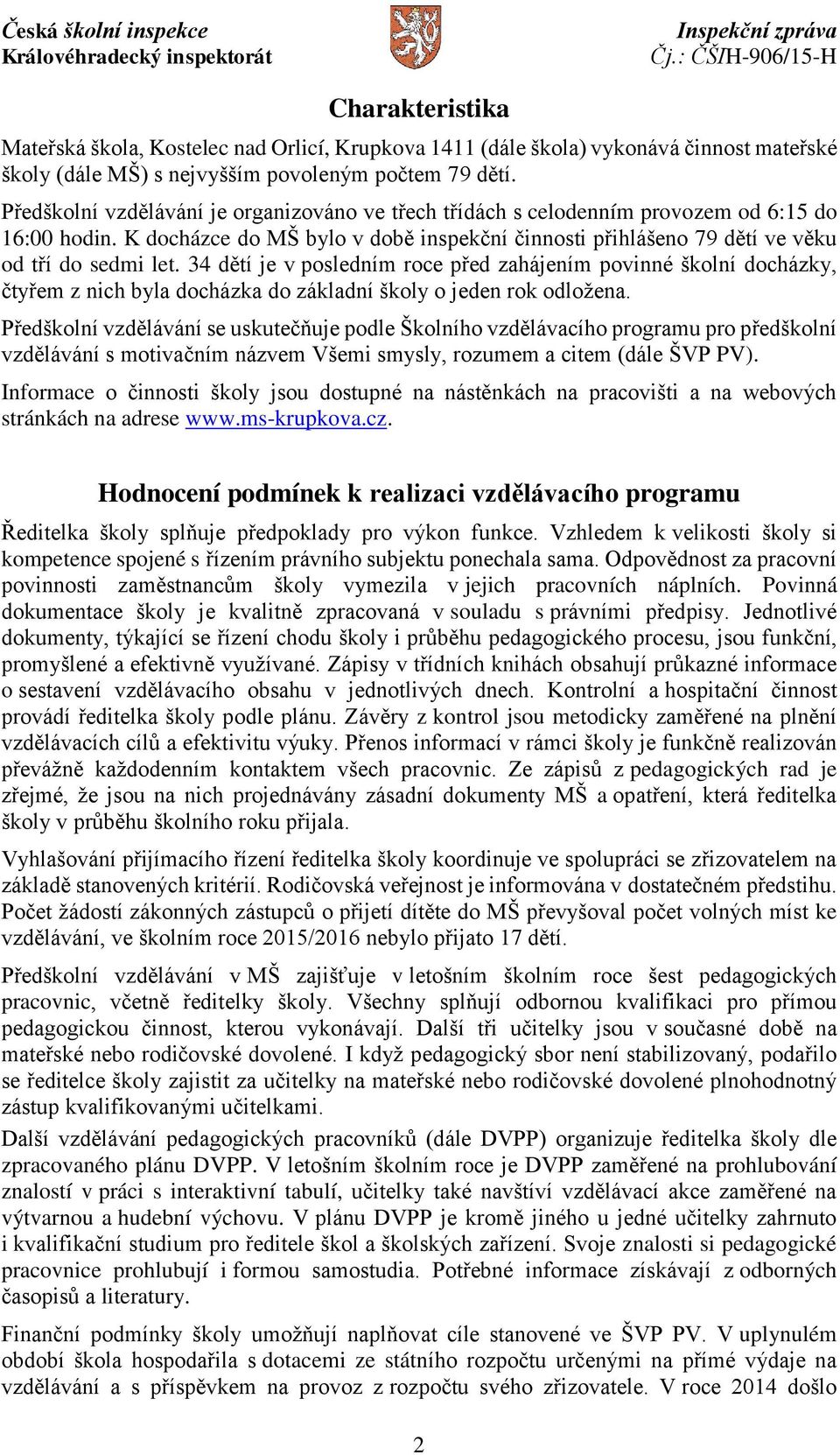 Česká školní inspekce
Královéhradecký inspektorát

Inspekční zpráva
Čj.: ČŠIH-906/15-H

Charakteristika

Mateřská škola, Kostelec nad Orlicí, Krupkova 1411 (dále škola) vykonává činnost mateřské školy (dále MŠ) s nejvyšším povoleným počtem 79 dětí.

Předškolní vzdělávání je organizováno ve třech třídách s celodenním provozem od 6:15 do 16:00 hodin. K docházce do MŠ bylo v době inspekční činnosti přihlášeno 79 dětí ve věku od tří do sedmi let. 34 dětí je v posledním roce před zahájením povinné školní docházky, čtyřem z nich byla docházka do základní školy o jeden rok odložena.

Předškolní vzdělávání se uskutečňuje podle Školního vzdělávacího programu pro předškolní vzdělávání s motivačním názvem Všemi smysly, rozumem a citem (dále ŠVP PV).

Informace o činnosti školy jsou dostupné na nástěnkách na pracovišti a na webových stránkách na adrese www.ms-krupkova.cz.

Hodnocení podmínek k realizaci vzdělávacího programu

Ředitelka školy splňuje předpoklady pro výkon funkce. Vzhledem k velikosti školy si kompetence spojené s řízením právního subjektu ponechala sama. Odpovědnost za pracovní povinnosti zaměstnancům školy vymezila v jejich pracovních náplních. Povinná dokumentace školy je kvalitně zpracovaná v souladu s právními předpisy. Jednotlivé dokumenty, týkající se řízení chodu školy i průběhu pedagogického procesu, jsou funkční, promyšlené a efektivně využívané. Zápisy v třídních knihách obsahují průkazné informace o sestavení vzdělávacího obsahu v jednotlivých dnech. Kontrolní a hospitační činnost provádí ředitelka školy podle plánu. Závěry z kontrol jsou metodicky zaměřené na plnění vzdělávacích cílů a efektivitu výuky. Přenos informací v rámci školy je funkčně realizován převážně každodenním kontaktem všech pracovnic. Ze zápisů z pedagogických rad je zřejmé, že jsou na nich projednávány zásadní dokumenty MŠ a opatření, která ředitelka školy v průběhu školního roku přijala.

Vyhlašování přijímacího řízení ředitelka školy koordinuje ve spolupráci se zřizovatelem na základě stanovených kritérií. Rodičovská veřejnost je informována v dostatečném předstihu. Počet žádostí zákonných zástupců o přijetí dítěte do MŠ převyšoval počet volných míst ke vzdělávání, ve školním roce 2015/2016 nebylo přijato 17 dětí.

Předškolní vzdělávání v MŠ zajišťuje v letošním školním roce šest pedagogických pracovnic, včetně ředitelky školy. Všechny splňují odbornou kvalifikaci pro přímou pedagogickou činnost, kterou vykonávají. Další tři učitelky jsou v současné době na mateřské nebo rodičovské dovolené. I když pedagogický sbor není stabilizovaný, podařilo se ředitelce školy zajistit za učitelky na mateřské nebo rodičovské dovolené plnohodnotný zástup kvalifikovanými učitelkami.

Další vzdělávání pedagogických pracovníků (dále DVPP) organizuje ředitelka školy dle zpracovaného plánu DVPP. V letošním školním roce je DVPP zaměřené na prohlubování znalostí v práci s interaktivní tabulí, učitelky také navštíví vzdělávací akce zaměřené na výtvarnou a hudební výchovu. V plánu DVPP je kromě jiného u jedné učitelky zahrnuto i kvalifikační studium pro ředitele škol a školských zařízení. Svoje znalosti si pedagogické pracovnice prohlubují i formou samostudia. Potřebné informace získávají z odborných časopisů a literatury.

Finanční podmínky školy umožňují naplňovat cíle stanovené ve ŠVP PV. V uplynulém období škola hospodařila s dotacemi ze státního rozpočtu určenými na přímé výdaje na vzdělávání a s příspěvkem na provoz z rozpočtu svého zřizovatele. V roce 2014 došlo

2